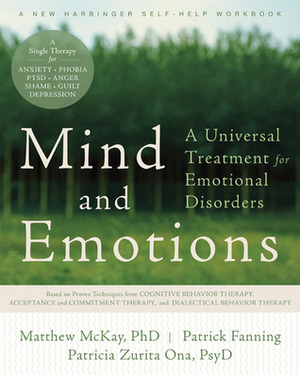 A NEW HARBINGER SELF-HELP WORKBOOK

A Single Therapy for ANXIETY • PHOBIA PTSD • ANGER SHAME • GUILT DEPRESSION

Mind and Emotions

A Universal Treatment for Emotional Disorders

Based on Proven Techniques from COGNITIVE BEHAVIOR THERAPY, ACCEPTANCE and COMMITMENT THERAPY, and DIALECTICAL BEHAVIOR THERAPY

Matthew McKay, PhD | Patrick Fanning
Patricia Zurita Ona, PsyD